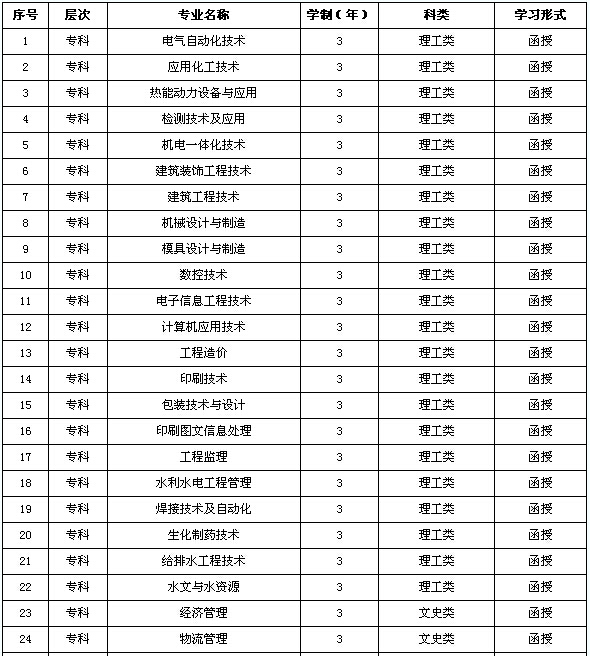 | 序号 | 层次 | 专业名称 | 学制（年） | 科类 | 学习形式 |
|---|---|---|---|---|---|
| 1 | 专科 | 电气自动化技术 | 3 | 理工类 | 函授 |
| 2 | 专科 | 应用化工技术 | 3 | 理工类 | 函授 |
| 3 | 专科 | 热能动力设备与应用 | 3 | 理工类 | 函授 |
| 4 | 专科 | 检测技术及应用 | 3 | 理工类 | 函授 |
| 5 | 专科 | 机电一体化技术 | 3 | 理工类 | 函授 |
| 6 | 专科 | 建筑装饰工程技术 | 3 | 理工类 | 函授 |
| 7 | 专科 | 建筑工程技术 | 3 | 理工类 | 函授 |
| 8 | 专科 | 机械设计与制造 | 3 | 理工类 | 函授 |
| 9 | 专科 | 模具设计与制造 | 3 | 理工类 | 函授 |
| 10 | 专科 | 数控技术 | 3 | 理工类 | 函授 |
| 11 | 专科 | 电子信息工程技术 | 3 | 理工类 | 函授 |
| 12 | 专科 | 计算机应用技术 | 3 | 理工类 | 函授 |
| 13 | 专科 | 工程造价 | 3 | 理工类 | 函授 |
| 14 | 专科 | 印刷技术 | 3 | 理工类 | 函授 |
| 15 | 专科 | 包装技术与设计 | 3 | 理工类 | 函授 |
| 16 | 专科 | 印刷图文信息处理 | 3 | 理工类 | 函授 |
| 17 | 专科 | 工程监理 | 3 | 理工类 | 函授 |
| 18 | 专科 | 水利水电工程管理 | 3 | 理工类 | 函授 |
| 19 | 专科 | 焊接技术及自动化 | 3 | 理工类 | 函授 |
| 20 | 专科 | 生化制药技术 | 3 | 理工类 | 函授 |
| 21 | 专科 | 给排水工程技术 | 3 | 理工类 | 函授 |
| 22 | 专科 | 水文与水资源 | 3 | 理工类 | 函授 |
| 23 | 专科 | 经济管理 | 3 | 文史类 | 函授 |
| 24 | 专科 | 物流管理 | 3 | 文史类 | 函授 |